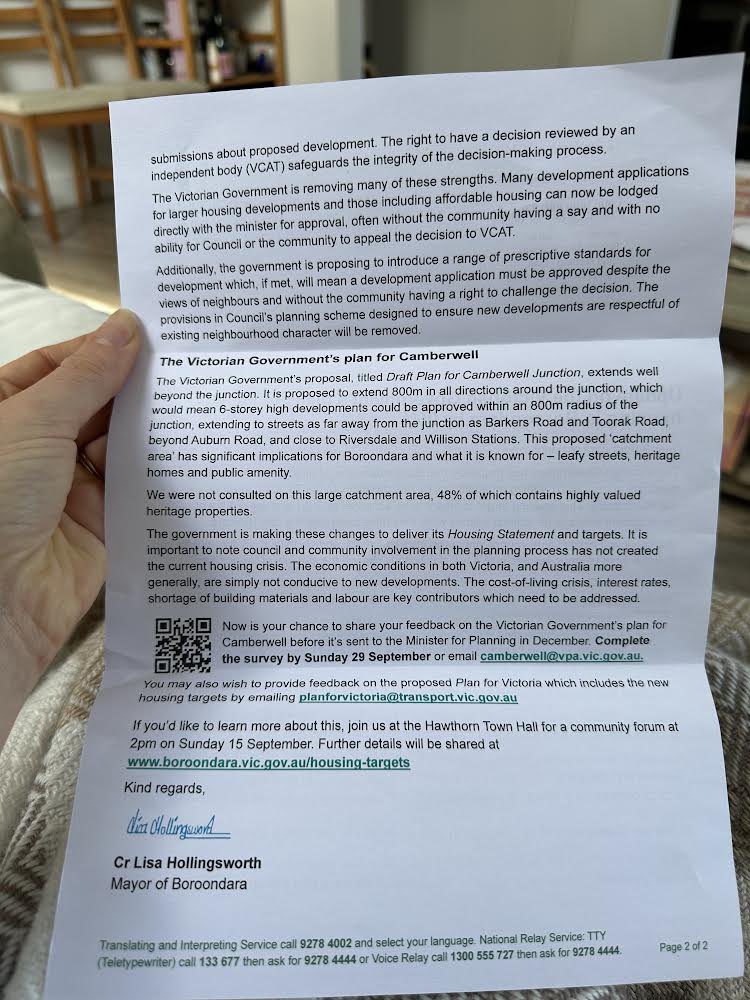 submissions about proposed development. The right to have a decision reviewed by an independent body (VCAT) safeguards the integrity of the decision-making process.

The Victorian Government is removing many of these strengths. Many development applications for larger housing developments and those including affordable housing can now be lodged directly with the minister for approval, often without the community having a say and with no ability for Council or the community to appeal the decision to VCAT.

Additionally, the government is proposing to introduce a range of prescriptive standards for development which, if met, will mean a development application must be approved despite the views of neighbours and without the community having a right to challenge the decision. The provisions in Council's planning scheme designed to ensure new developments are respectful of existing neighbourhood character will be removed.

The Victorian Government's plan for Camberwell

The Victorian Government's proposal, titled Draft Plan for Camberwell Junction, extends well beyond the junction. It is proposed to extend 800m in all directions around the junction, which would mean 6-storey high developments could be approved within an 800m radius of the junction, extending to streets as far away from the junction as Barkers Road and Toorak Road, beyond Auburn Road, and close to Riversdale and Willison Stations. This proposed 'catchment area' has significant implications for Boroondara and what it is known for – leafy streets, heritage homes and public amenity.

We were not consulted on this large catchment area, 48% of which contains highly valued heritage properties.

The government is making these changes to deliver its Housing Statement and targets. It is important to note council and community involvement in the planning process has not created the current housing crisis. The economic conditions in both Victoria, and Australia more generally, are simply not conducive to new developments. The cost-of-living crisis, interest rates, shortage of building materials and labour are key contributors which need to be addressed.

Now is your chance to share your feedback on the Victorian Government's plan for Camberwell before it's sent to the Minister for Planning in December. Complete the survey by Sunday 29 September or email camberwell@vpa.vic.gov.au.

You may also wish to provide feedback on the proposed Plan for Victoria which includes the new housing targets by emailing planforvictoria@transport.vic.gov.au

If you'd like to learn more about this, join us at the Hawthorn Town Hall for a community forum at 2pm on Sunday 15 September. Further details will be shared at www.boroondara.vic.gov.au/housing-targets

Kind regards,

Lisa Hollingsworth

Cr Lisa Hollingsworth
Mayor of Boroondara

Translating and Interpreting Service call 9278 4002 and select your language. National Relay Service: TTY (Teletypewriter) call 133 677 then ask for 9278 4444 or Voice Relay call 1300 555 727 then ask for 9278 4444.

Page 2 of 2